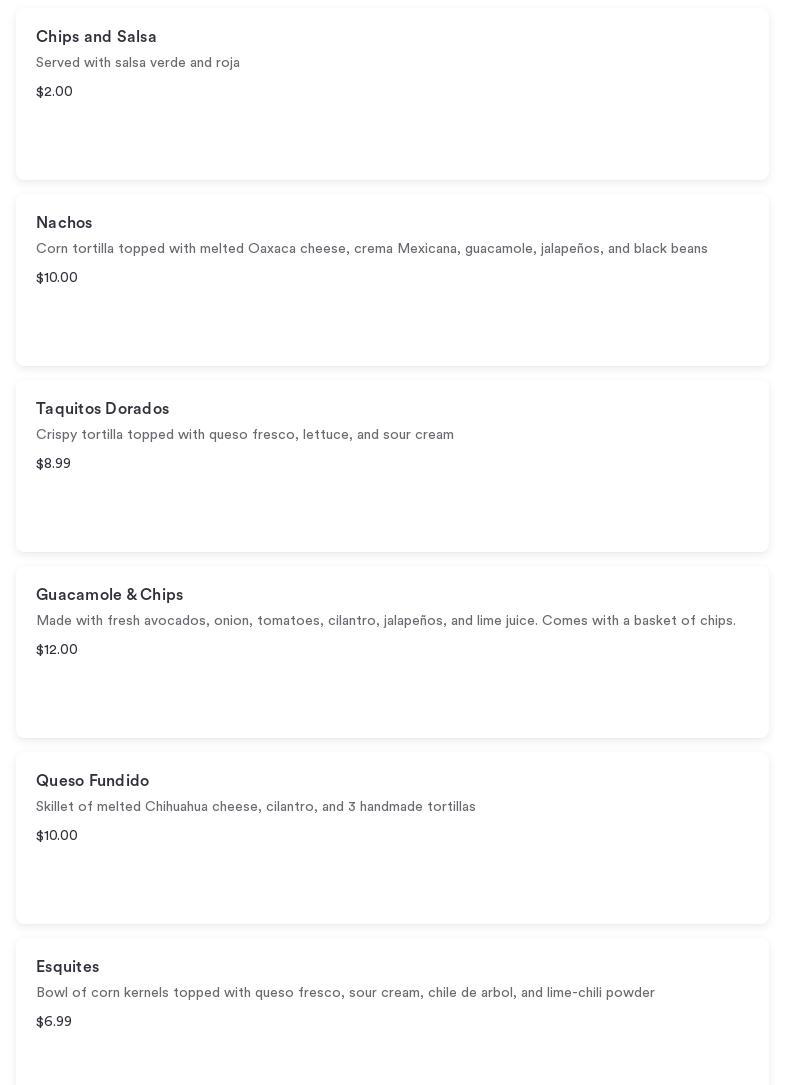 Chips and Salsa
Served with salsa verde and roja
$2.00

Nachos
Corn tortilla topped with melted Oaxaca cheese, crema Mexicana, guacamole, jalapeños, and black beans
$10.00

Taquitos Dorados
Crispy tortilla topped with queso fresco, lettuce, and sour cream
$8.99

Guacamole & Chips
Made with fresh avocados, onion, tomatoes, cilantro, jalapeños, and lime juice. Comes with a basket of chips.
$12.00

Queso Fundido
Skillet of melted Chihuahua cheese, cilantro, and 3 handmade tortillas
$10.00

Esquites
Bowl of corn kernels topped with queso fresco, sour cream, chile de arbol, and lime-chili powder
$6.99